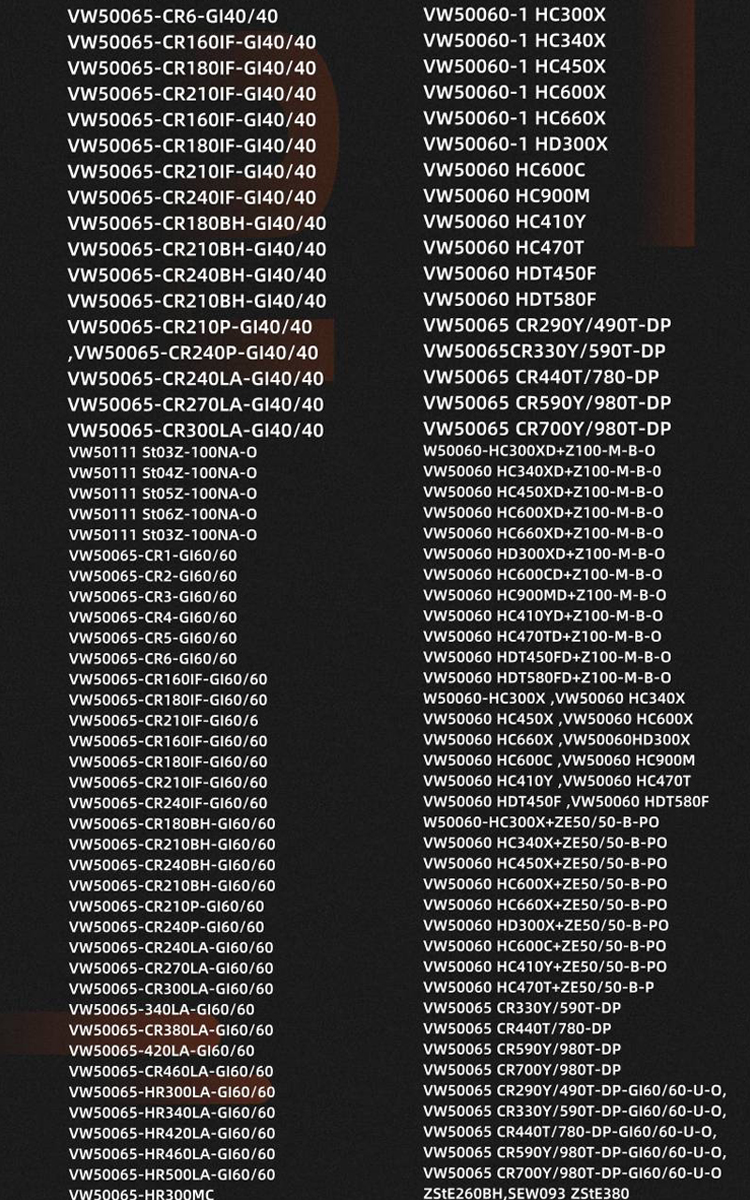 VW50065-CR6-GI40/40
VW50065-CR160IF-GI40/40
VW50065-CR180IF-GI40/40
VW50065-CR210IF-GI40/40
VW50065-CR160IF-GI40/40
VW50065-CR180IF-GI40/40
VW50065-CR210IF-GI40/40
VW50065-CR240IF-GI40/40
VW50065-CR180BH-GI40/40
VW50065-CR210BH-GI40/40
VW50065-CR240BH-GI40/40
VW50065-CR210BH-GI40/40
VW50065-CR210P-GI40/40
,VW50065-CR240P-GI40/40
VW50065-CR240LA-GI40/40
VW50065-CR270LA-GI40/40
VW50065-CR300LA-GI40/40
VW50111 St03Z-100NA-O
VW50111 St04Z-100NA-O
VW50111 St05Z-100NA-O
VW50111 St06Z-100NA-O
VW50111 St03Z-100NA-O
VW50065-CR1-GI60/60
VW50065-CR2-GI60/60
VW50065-CR3-GI60/60
VW50065-CR4-GI60/60
VW50065-CR5-GI60/60
VW50065-CR6-GI60/60
VW50065-CR160IF-GI60/60
VW50065-CR180IF-GI60/60
VW50065-CR210IF-GI60/6
VW50065-CR160IF-GI60/60
VW50065-CR180IF-GI60/60
VW50065-CR210IF-GI60/60
VW50065-CR240IF-GI60/60
VW50065-CR180BH-GI60/60
VW50065-CR210BH-GI60/60
VW50065-CR240BH-GI60/60
VW50065-CR210BH-GI60/60
VW50065-CR210P-GI60/60
VW50065-CR240P-GI60/60
VW50065-CR240LA-GI60/60
VW50065-CR270LA-GI60/60
VW50065-CR300LA-GI60/60
VW50065-340LA-GI60/60
VW50065-CR380LA-GI60/60
VW50065-420LA-GI60/60
VW50065-CR460LA-GI60/60
VW50065-HR300LA-GI60/60
VW50065-HR340LA-GI60/60
VW50065-HR420LA-GI60/60
VW50065-HR460LA-GI60/60
VW50065-HR500LA-GI60/60
VW50065-HR300MC

VW50060-1 HC300X
VW50060-1 HC340X
VW50060-1 HC450X
VW50060-1 HC600X
VW50060-1 HC660X
VW50060-1 HD300X
VW50060 HC600C
VW50060 HC900M
VW50060 HC410Y
VW50060 HC470T
VW50060 HDT450F
VW50060 HDT580F
VW50065 CR290Y/490T-DP
VW50065CR330Y/590T-DP
VW50065 CR440T/780-DP
VW50065 CR590Y/980T-DP
VW50065 CR700Y/980T-DP
W50060-HC300XD+Z100-M-B-O
VW50060 HC340XD+Z100-M-B-O
VW50060 HC450XD+Z100-M-B-O
VW50060 HC600XD+Z100-M-B-O
VW50060 HC660XD+Z100-M-B-O
VW50060 HD300XD+Z100-M-B-O
VW50060 HC600CD+Z100-M-B-O
VW50060 HC900MD+Z100-M-B-O
VW50060 HC410YD+Z100-M-B-O
VW50060 HC470TD+Z100-M-B-O
VW50060 HDT450FD+Z100-M-B-O
VW50060 HDT580FD+Z100-M-B-O
W50060-HC300X ,VW50060 HC340X
VW50060 HC450X ,VW50060 HC600X
VW50060 HC660X ,VW50060HD300X
VW50060 HC600C ,VW50060 HC900M
VW50060 HC410Y ,VW50060 HC470T
VW50060 HDT450F ,VW50060 HDT580F
W50060-HC300X+ZE50/50-B-PO
VW50060 HC340X+ZE50/50-B-PO
VW50060 HC450X+ZE50/50-B-PO
VW50060 HC600X+ZE50/50-B-PO
VW50060 HC660X+ZE50/50-B-PO
VW50060 HD300X+ZE50/50-B-PO
VW50060 HC600C+ZE50/50-B-PO
VW50060 HC410Y+ZE50/50-B-PO
VW50060 HC470T+ZE50/50-B-P
VW50065 CR330Y/590T-DP
VW50065 CR440T/780-DP
VW50065 CR590Y/980T-DP
VW50065 CR700Y/980T-DP
VW50065 CR290Y/490T-DP-GI60/60-U-O,
VW50065 CR330Y/590T-DP-GI60/60-U-O,
VW50065 CR440T/780-DP-GI60/60-U-O,
VW50065 CR590Y/980T-DP-GI60/60-U-O,
VW50065 CR700Y/980T-DP-GI60/60-U-O
ZStE260BH,SEW093 ZStE380